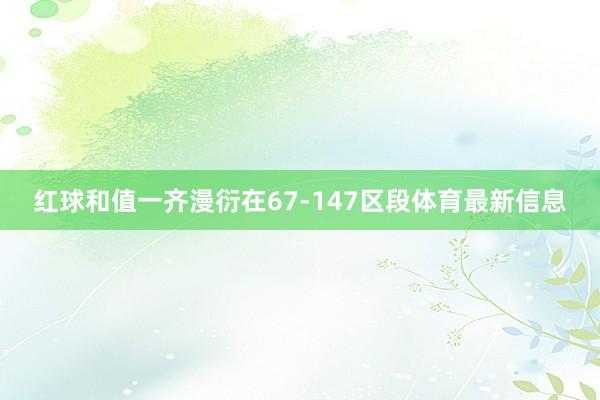 红球和值一齐漫衍在67-147区段体育最新信息